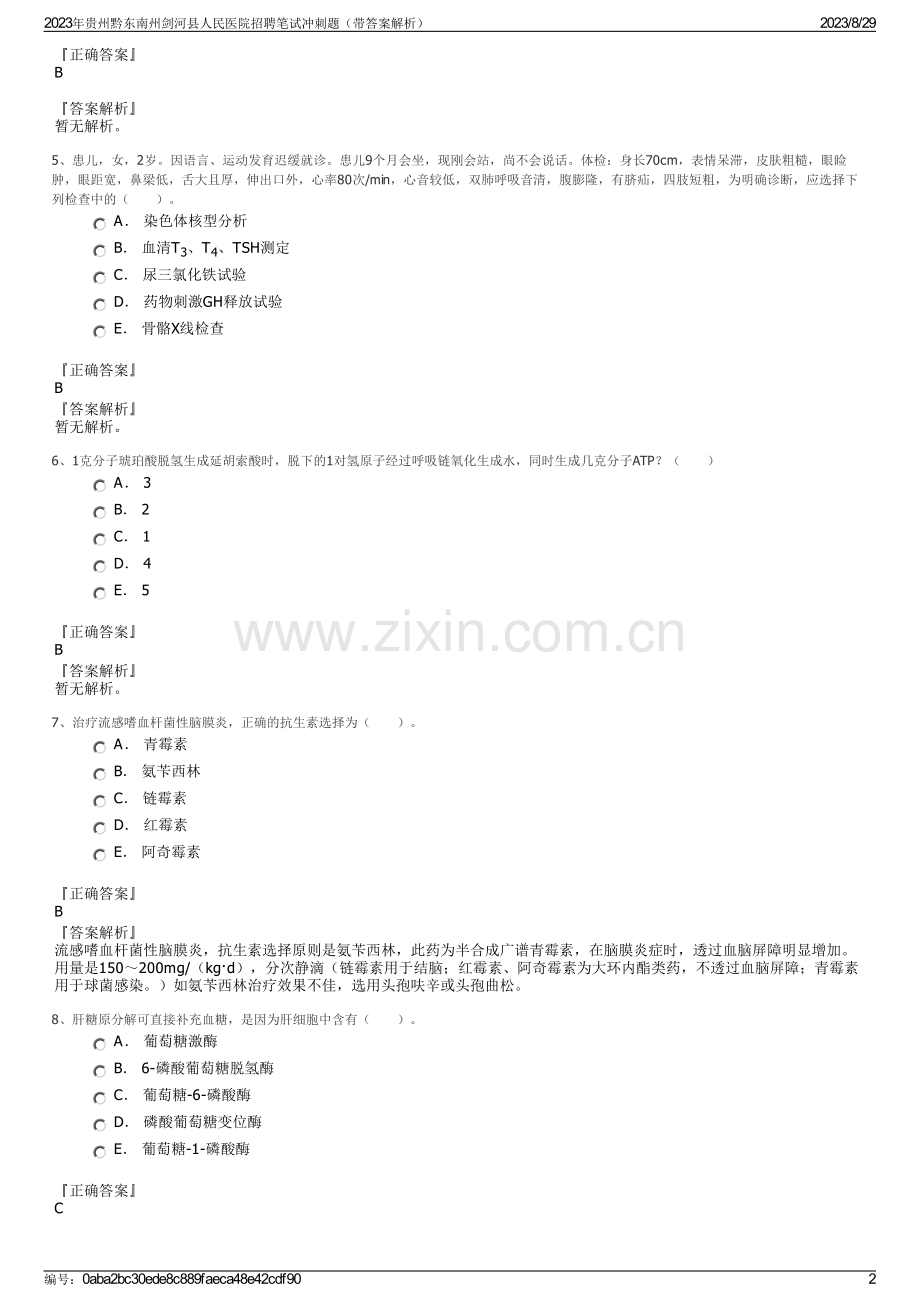 2023年贵州黔东南州剑河县人民医院招聘笔试冲刺题（带答案解析） 2023/8/29

『正确答案』
B

『答案解析』
暂无解析。

5、患儿，女，2岁。因语言、运动发育迟缓就诊。患儿9个月会坐，现刚会站，尚不会说话。体检：身长70cm，表情呆滞，皮肤粗糙，眼睑肿，眼距宽，鼻梁低，舌大且厚，伸出口外，心率80次/min，心音较低，双肺呼吸音清，腹膨隆，有脐疝，四肢短粗，为明确诊断，应选择下列检查中的（ ）。
A． 染色体核型分析
B． 血清$T_3$、$T_4$、TSH测定
C． 尿三氯化铁试验
D． 药物刺激GH释放试验
E． 骨骼X线检查

『正确答案』
B
『答案解析』
暂无解析。

6、1克分子琥珀酸脱氢生成延胡索酸时，脱下的1对氢原子经过呼吸链氧化生成水，同时生成几克分子ATP？（ ）
A． 3
B． 2
C． 1
D． 4
E． 5

『正确答案』
B
『答案解析』
暂无解析。

www.zixin.com.cn

7、治疗流感嗜血杆菌性脑膜炎，正确的抗生素选择为（ ）。
A． 青霉素
B． 氨苄西林
C． 链霉素
D． 红霉素
E． 阿奇霉素

『正确答案』
B
『答案解析』
流感嗜血杆菌性脑膜炎，抗生素选择原则是氨苄西林，此药为半合成广谱青霉素，在脑膜炎症时，透过血脑屏障明显增加。用量是150～200mg/（kg·d），分次静滴（链霉素用于结脑；红霉素、阿奇霉素为大环内酯类药，不透过血脑屏障；青霉素用于球菌感染。）如氨苄西林治疗效果不佳，选用头孢呋辛或头孢曲松。

8、肝糖原分解可直接补充血糖，是因为肝细胞中含有（ ）。
A． 葡萄糖激酶
B． 6-磷酸葡萄糖脱氢酶
C． 葡萄糖-6-磷酸酶
D． 磷酸葡萄糖变位酶
E． 葡萄糖-1-磷酸酶

『正确答案』
C

编号：0aba2bc30ede8c889faeca48e42cdf90 2